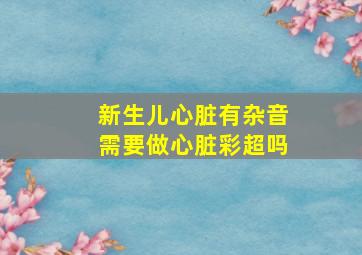 新生儿心脏有杂音
需要做心脏彩超吗